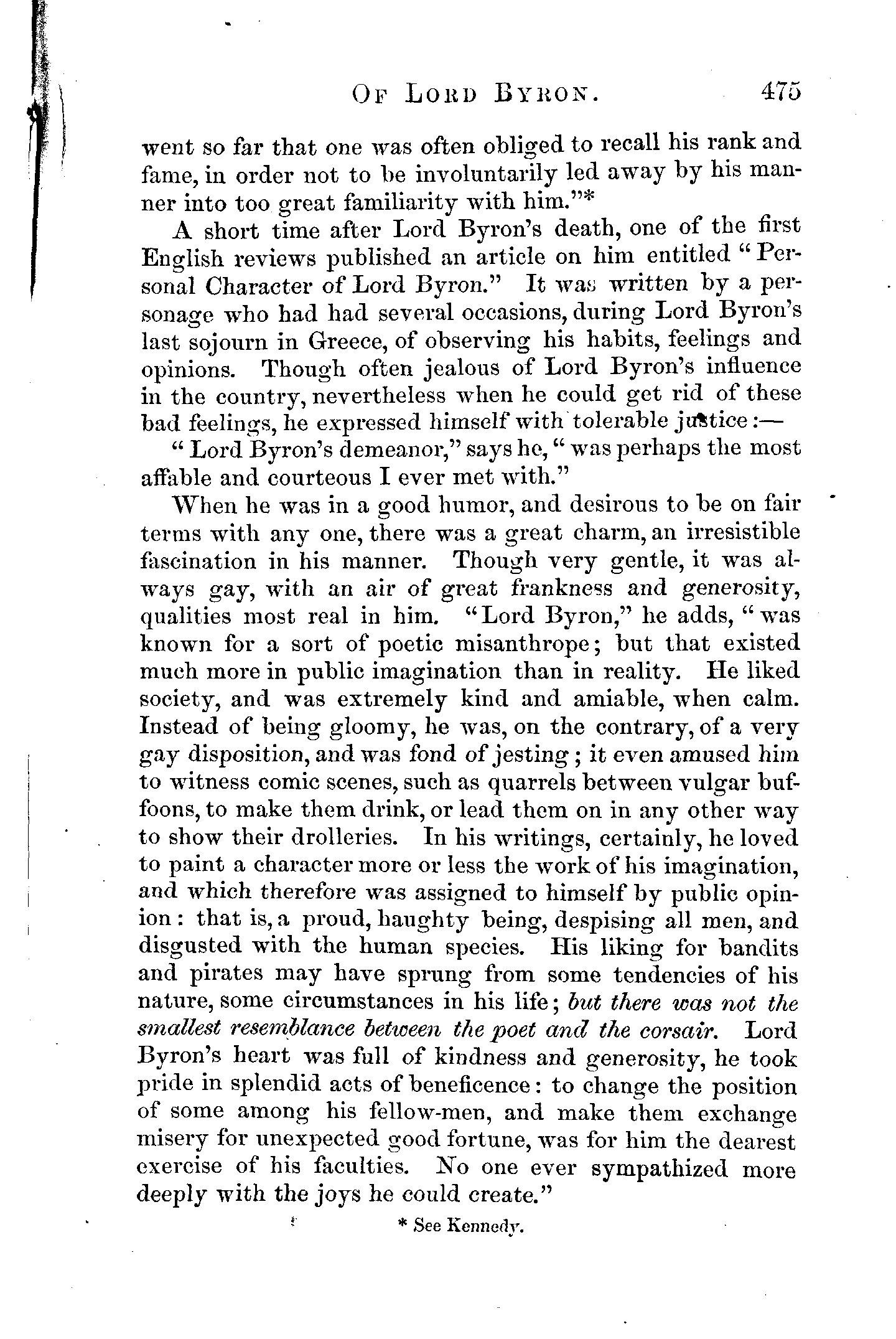 OF LORD BYRON. 475

went so far that one was often obliged to recall his rank and fame, in order not to be involuntarily led away by his manner into too great familiarity with him."*

A short time after Lord Byron's death, one of the first English reviews published an article on him entitled "Personal Character of Lord Byron." It was written by a personage who had had several occasions, during Lord Byron's last sojourn in Greece, of observing his habits, feelings and opinions. Though often jealous of Lord Byron's influence in the country, nevertheless when he could get rid of these bad feelings, he expressed himself with tolerable justice:—

"Lord Byron's demeanor," says he, "was perhaps the most affable and courteous I ever met with."

When he was in a good humor, and desirous to be on fair terms with any one, there was a great charm, an irresistible fascination in his manner. Though very gentle, it was always gay, with an air of great frankness and generosity, qualities most real in him. "Lord Byron," he adds, "was known for a sort of poetic misanthrope; but that existed much more in public imagination than in reality. He liked society, and was extremely kind and amiable, when calm. Instead of being gloomy, he was, on the contrary, of a very gay disposition, and was fond of jesting; it even amused him to witness comic scenes, such as quarrels between vulgar buffoons, to make them drink, or lead them on in any other way to show their drolleries. In his writings, certainly, he loved to paint a character more or less the work of his imagination, and which therefore was assigned to himself by public opinion: that is, a proud, haughty being, despising all men, and disgusted with the human species. His liking for bandits and pirates may have sprung from some tendencies of his nature, some circumstances in his life; but there was not the smallest resemblance between the poet and the corsair. Lord Byron's heart was full of kindness and generosity, he took pride in splendid acts of beneficence: to change the position of some among his fellow-men, and make them exchange misery for unexpected good fortune, was for him the dearest exercise of his faculties. No one ever sympathized more deeply with the joys he could create."

* See Kennedy.